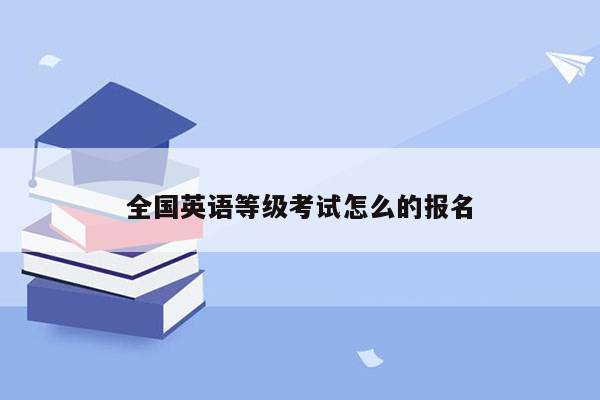 全国英语等级考试怎么的报名